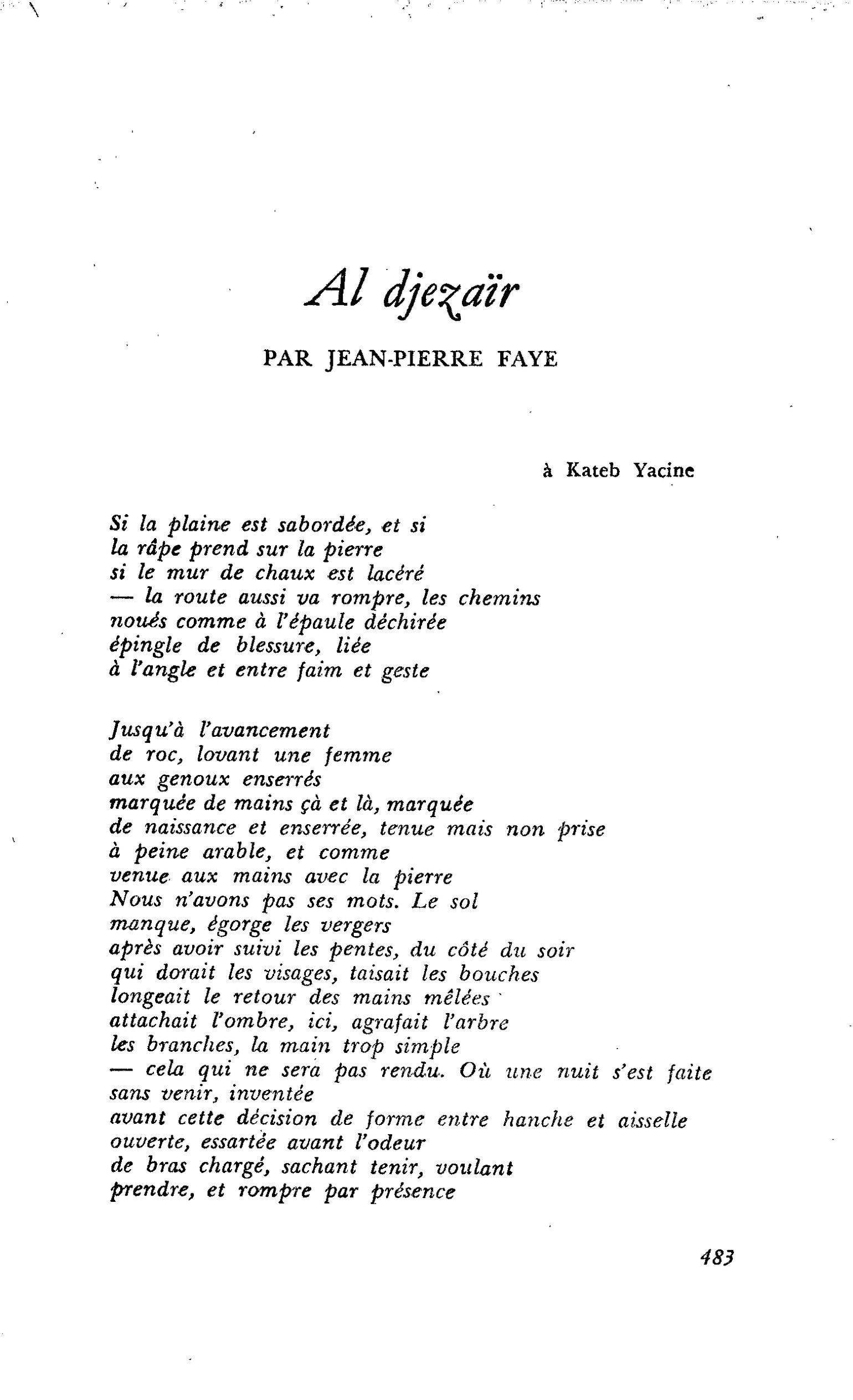 Al djezaïr

PAR JEAN-PIERRE FAYE

à Kateb Yacine

Si la plaine est sabordée, et si
la râpe prend sur la pierre
si le mur de chaux est lacéré
— la route aussi va rompre, les chemins
noués comme à l'épaule déchirée
épingle de blessure, liée
à l'angle et entre faim et geste

Jusqu'à l'avancement
de roc, lovant une femme
aux genoux enserrés
marquée de mains çà et là, marquée
de naissance et enserrée, tenue mais non prise
à peine arable, et comme
venue aux mains avec la pierre
Nous n'avons pas ses mots. Le sol
manque, égorge les vergers
après avoir suivi les pentes, du côté du soir
qui dorait les visages, taisait les bouches
longeait le retour des mains mêlées
attachait l'ombre, ici, agrafait l'arbre
les branches, la main trop simple
— cela qui ne sera pas rendu. Où une nuit s'est faite
sans venir, inventée
avant cette décision de forme entre hanche et aisselle
ouverte, essartée avant l'odeur
de bras chargé, sachant tenir, voulant
prendre, et rompre par présence

483